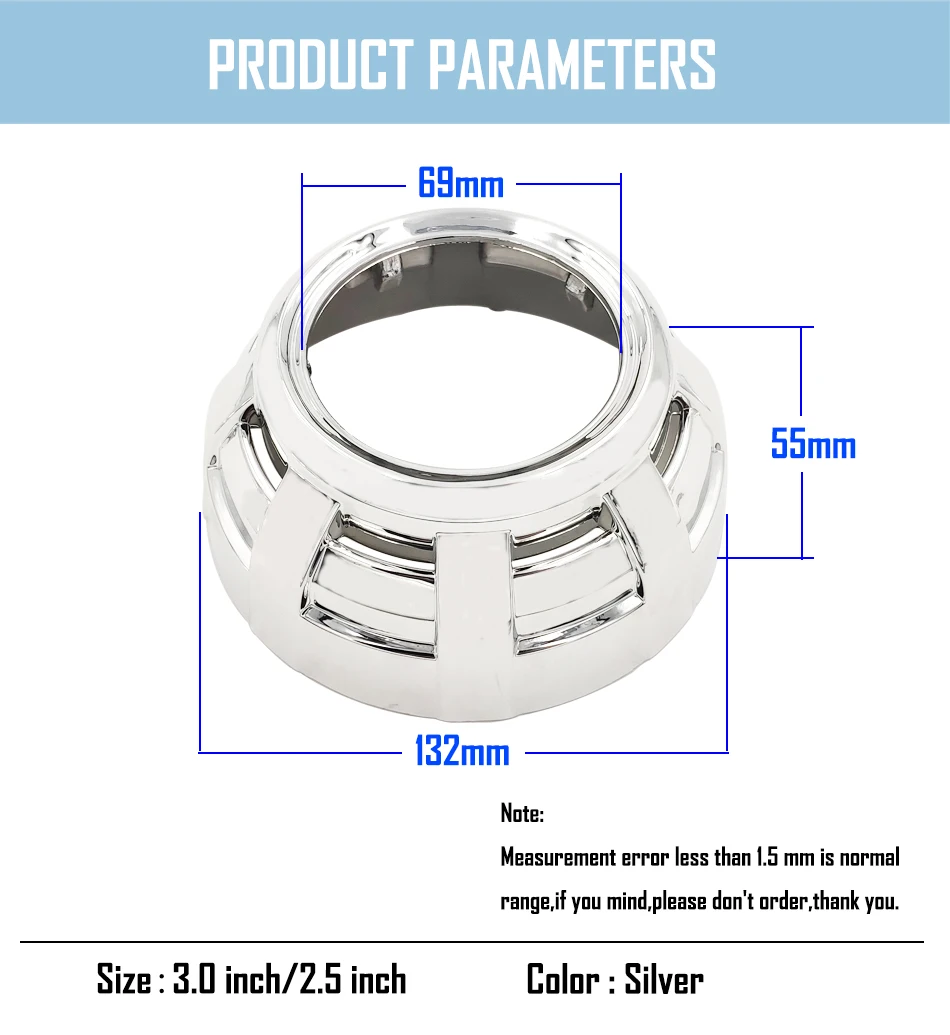 PRODUCT PARAMETERS

69mm

55mm

132mm

Note:

Measurement error less than 1.5 mm is normal range,if you mind,please don't order,thank you.

Size : 3.0 inch/2.5 inch

Color : Silver